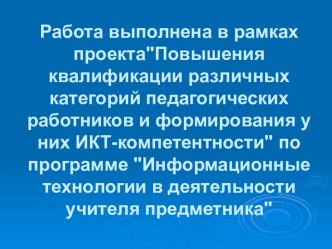 Работа выполнена в рамках проекта"Повышения квалификации различных категорий педагогических работников и формирования у них ИКТ-компетентности" по программе "Информационные технологии в деятельности учителя предметника"